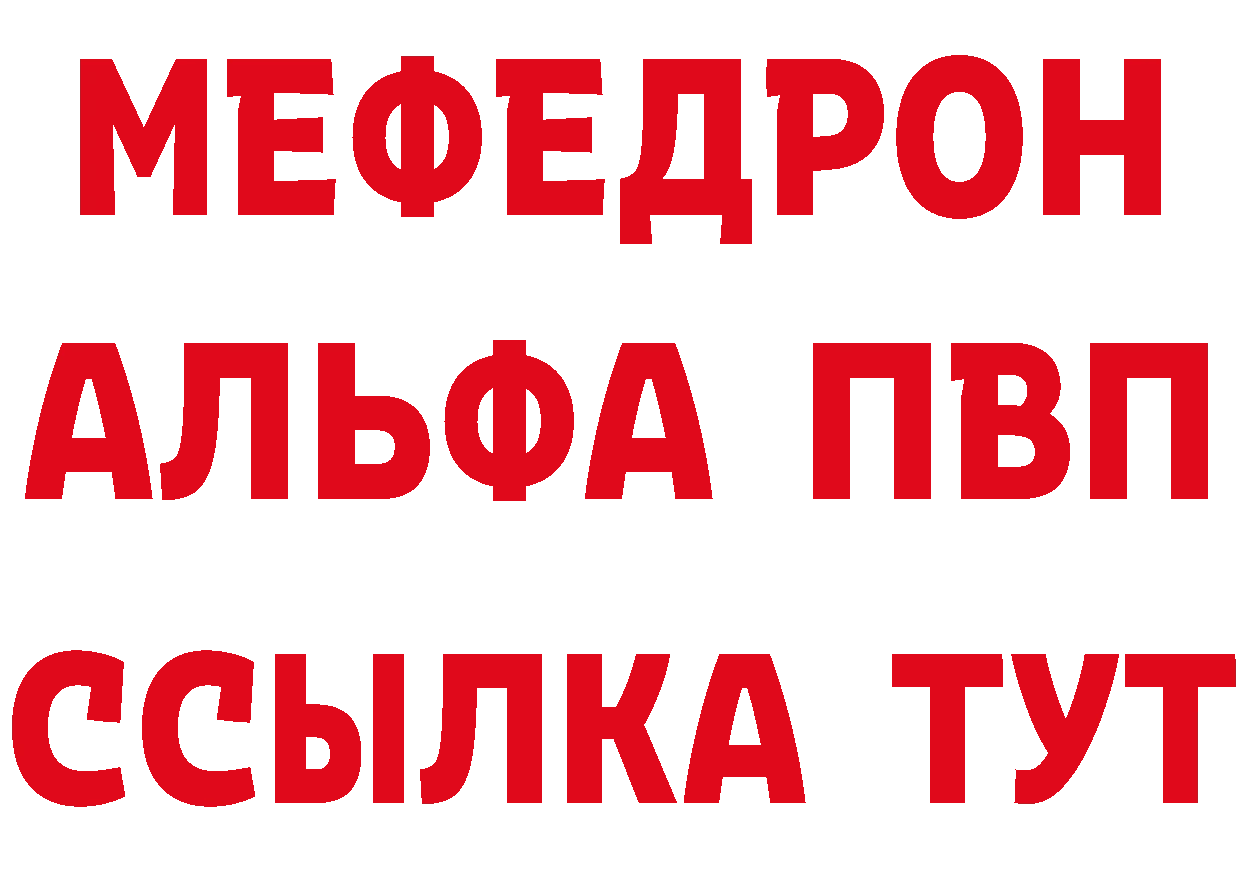 МЕФЕДРОН
АЛЬФА ПВП
ССЫЛКА ТУТ